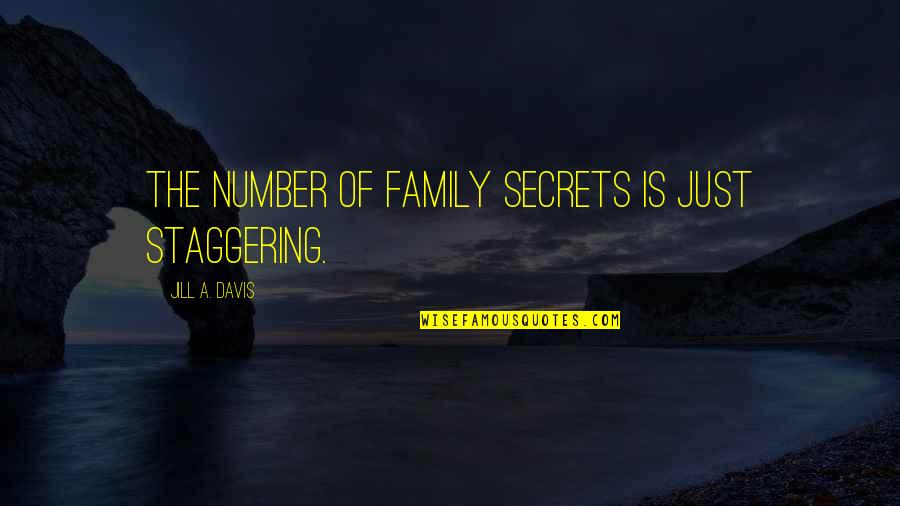 THE NUMBER OF FAMILY SECRETS IS JUST STAGGERING.

JILL A. DAVIS

WISEFAMOUSQUOTES.COM